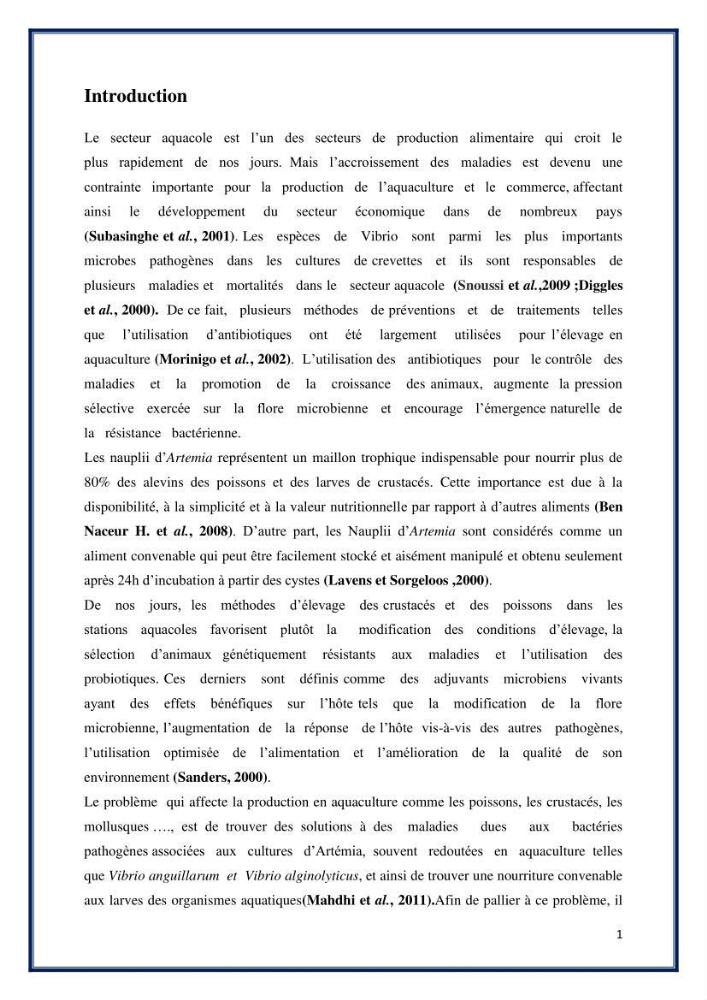 Introduction

Le secteur aquacole est l'un des secteurs de production alimentaire qui croit le plus rapidement de nos jours. Mais l'accroissement des maladies est devenu une contrainte importante pour la production de l'aquaculture et le commerce, affectant ainsi le développement du secteur économique dans de nombreux pays (Subasinghe et al., 2001). Les espèces de Vibrio sont parmi les plus importants microbes pathogènes dans les cultures de crevettes et ils sont responsables de plusieurs maladies et mortalités dans le secteur aquacole (Snoussi et al.,2009 ;Diggles et al., 2000). De ce fait, plusieurs méthodes de préventions et de traitements telles que l'utilisation d'antibiotiques ont été largement utilisées pour l'élevage en aquaculture (Morinigo et al., 2002). L'utilisation des antibiotiques pour le contrôle des maladies et la promotion de la croissance des animaux, augmente la pression sélective exercée sur la flore microbienne et encourage l'émergence naturelle de la résistance bactérienne.

Les nauplii d'Artemia représentent un maillon trophique indispensable pour nourrir plus de 80% des alevins des poissons et des larves de crustacés. Cette importance est due à la disponibilité, à la simplicité et à la valeur nutritionnelle par rapport à d'autres aliments (Ben Naceur H. et al., 2008). D'autre part, les Nauplii d'Artemia sont considérés comme un aliment convenable qui peut être facilement stocké et aisément manipulé et obtenu seulement après 24h d'incubation à partir des cystes (Lavens et Sorgeloos ,2000).

De nos jours, les méthodes d'élevage des crustacés et des poissons dans les stations aquacoles favorisent plutôt la modification des conditions d'élevage, la sélection d'animaux génétiquement résistants aux maladies et l'utilisation des probiotiques. Ces derniers sont définis comme des adjuvants microbiens vivants ayant des effets bénéfiques sur l'hôte tels que la modification de la flore microbienne, l'augmentation de la réponse de l'hôte vis-à-vis des autres pathogènes, l'utilisation optimisée de l'alimentation et l'amélioration de la qualité de son environnement (Sanders, 2000).

Le problème qui affecte la production en aquaculture comme les poissons, les crustacés, les mollusques …., est de trouver des solutions à des maladies dues aux bactéries pathogènes associées aux cultures d'Artémia, souvent redoutées en aquaculture telles que Vibrio anguillarum et Vibrio alginolyticus, et ainsi de trouver une nourriture convenable aux larves des organismes aquatiques(Mahdhi et al., 2011).Afin de pallier à ce problème, il

1